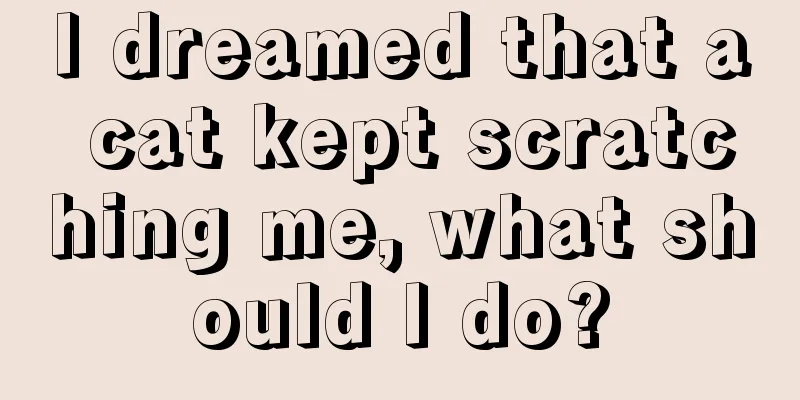 I dreamed that a cat kept scratching me, what should I do?